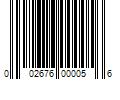 0 02676 00005 6